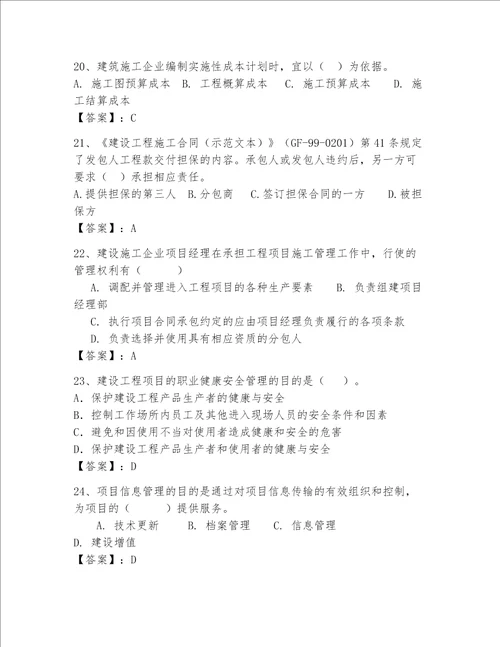 20、建筑施工企业编制实施性成本计划时，宜以（ ）为依据。
A. 施工图预算成本 B. 工程概算成本 C. 施工预算成本 D. 施工结算成本
【答案】：C

21、《建设工程施工合同（示范文本）》（GF-99-0201）第 41 条规定了发包人工程款交付担保的内容。承包人或发包人违约后，另一方可要求（ ）承担相应责任。
A.提供担保的第三人 B.分包商 C.签订担保合同的一方 D.被担保方
【答案】：A

22、建设施工企业项目经理在承担工程项目施工管理工作中，行使的管理权利有（ ）
A. 调配并管理进入工程项目的各种生产要素 B. 负责组建项目经理部
C. 执行项目合同承包约定的应由项目经理负责履行的各项条款
D. 负责选择并使用具有相应资质的分包人
【答案】：A

23、建设工程项目的职业健康安全管理的目的是（ ）。
A. 保护建设工程产品生产者的健康与安全
B. 控制工作场所内员工及其他进入现场人员的安全条件和因素
C. 避免和因使用不当对使用者造成健康和安全的危害
D. 保护建设工程产品生产者和使用者的健康与安全
【答案】：D

24、项目信息管理的目的是通过对项目信息传输的有效组织和控制，为项目的（ ）提供服务。
A. 技术更新 B. 档案管理 C. 信息管理
D. 建设增值
【答案】：D